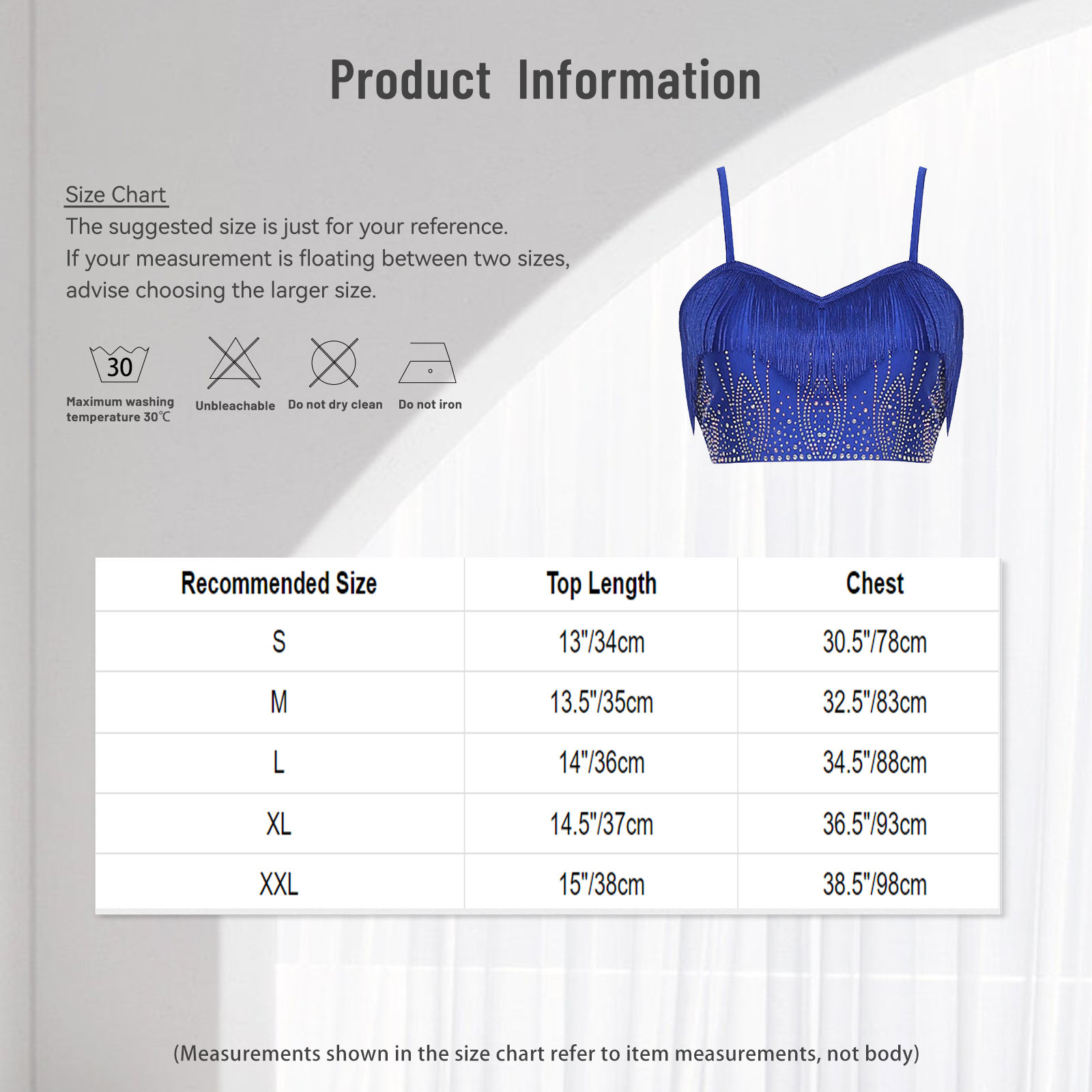 Product Information

Size Chart
The suggested size is just for your reference.
If your measurement is floating between two sizes, advise choosing the larger size.

30
Maximum washing temperature 30℃

Unbleachable

Do not dry clean

Do not iron

| Recommended Size | Top Length | Chest |
|---|---|---|
| S | 13"/34cm | 30.5"/78cm |
| M | 13.5"/35cm | 32.5"/83cm |
| L | 14"/36cm | 34.5"/88cm |
| XL | 14.5"/37cm | 36.5"/93cm |
| XXL | 15"/38cm | 38.5"/98cm |

(Measurements shown in the size chart refer to item measurements, not body)